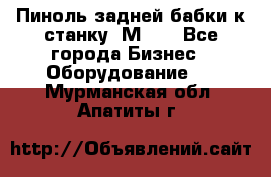 Пиноль задней бабки к станку  М      Все города Бизнес Оборудование  Мурманская обл Апатиты г

http://Объявлений.сайт